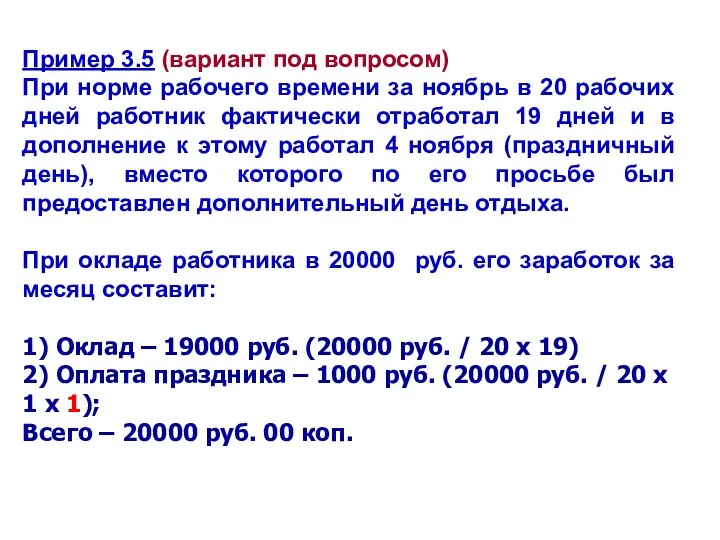 Пример 3.5 (вариант под вопросом)
При норме рабочего времени за ноябрь в 20 рабочих дней работник фактически отработал 19 дней и в дополнение к этому работал 4 ноября (праздничный день), вместо которого по его просьбе был предоставлен дополнительный день отдыха.

При окладе работника в 20000 руб. его заработок за месяц составит:

1) Оклад – 19000 руб. (20000 руб. / 20 х 19)
2) Оплата праздника – 1000 руб. (20000 руб. / 20 х 1 х 1);
Всего – 20000 руб. 00 коп.